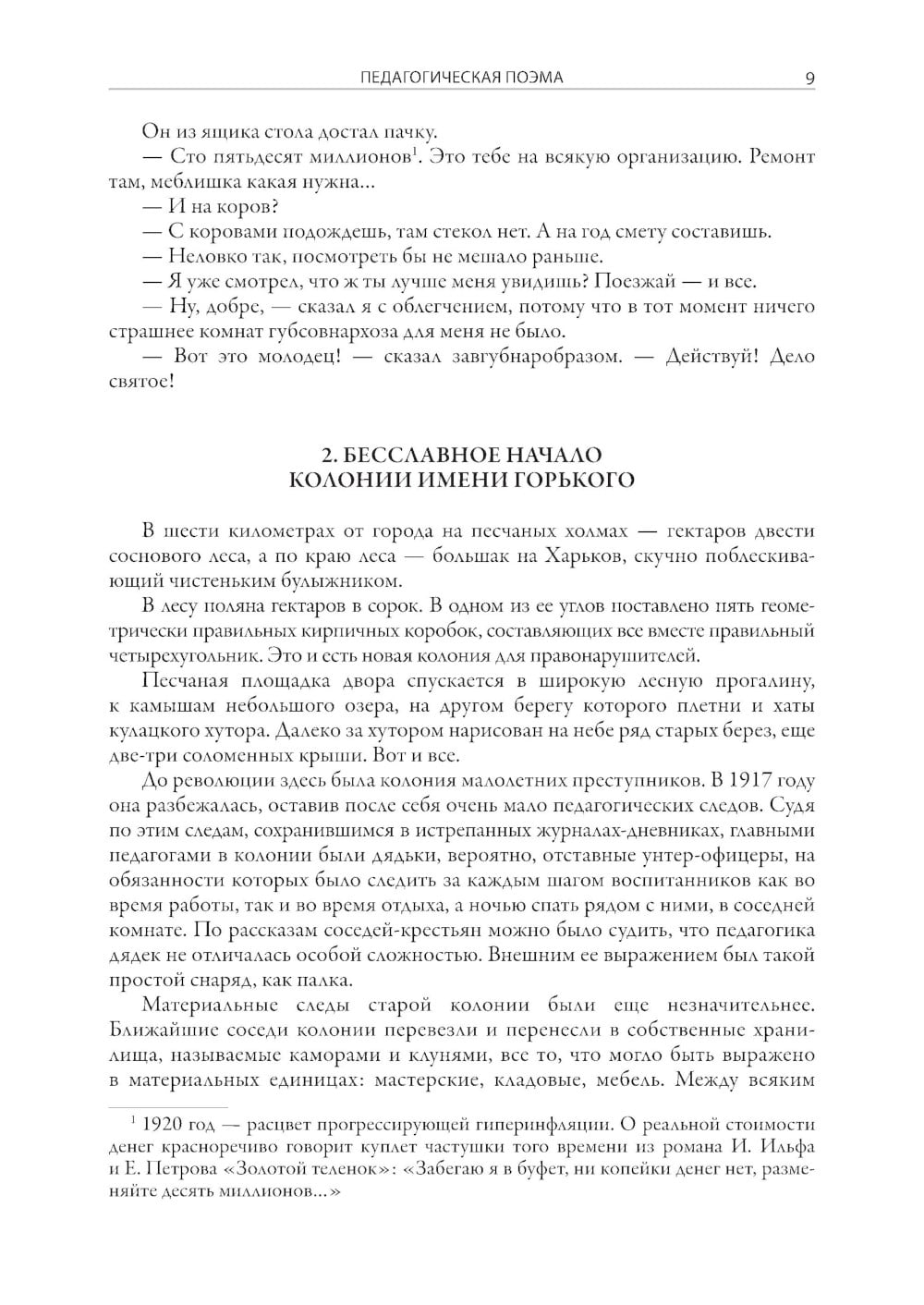 ПЕДАГОГИЧЕСКАЯ ПОЭМА 9

Он из ящика стола достал пачку.

— Сто пятьдесят миллионов$^1$. Это тебе на всякую организацию. Ремонт там, меблишка какая нужна...

— И на коров?

— С коровами подождешь, там стекол нет. А на год смету составишь.

— Неловко так, посмотреть бы не мешало раньше.

— Я уже смотрел, что ж ты лучше меня увидишь? Поезжай — и все.

— Ну, добре, — сказал я с облегчением, потому что в тот момент ничего страшнее комнат губсовнархоза для меня не было.

— Вот это молодец! — сказал завгубнаробразом. — Действуй! Дело святое!

2. БЕССЛАВНОЕ НАЧАЛО КОЛОНИИ ИМЕНИ ГОРЬКОГО

В шести километрах от города на песчаных холмах — гектаров двести соснового леса, а по краю леса — большак на Харьков, скучно поблескивающий чистеньким булыжником.

В лесу поляна гектаров в сорок. В одном из ее углов поставлено пять геометрически правильных кирпичных коробок, составляющих все вместе правильный четырехугольник. Это и есть новая колония для правонарушителей.

Песчаная площадка двора спускается в широкую лесную прогалину, к камышам небольшого озера, на другом берегу которого плетни и хаты кулацкого хутора. Далеко за хутором нарисован на небе ряд старых берез, еще две-три соломенных крыши. Вот и все.

До революции здесь была колония малолетних преступников. В 1917 году она разбежалась, оставив после себя очень мало педагогических следов. Судя по этим следам, сохранившимся в истрепанных журналах-дневниках, главными педагогами в колонии были дядьки, вероятно, отставные унтер-офицеры, на обязанности которых было следить за каждым шагом воспитанников как во время работы, так и во время отдыха, а ночью спать рядом с ними, в соседней комнате. По рассказам соседей-крестьян можно было судить, что педагогика дядек не отличалась особой сложностью. Внешним ее выражением был такой простой снаряд, как палка.

Материальные следы старой колонии были еще незначительнее. Ближайшие соседи колонии перевезли и перенесли в собственные хранилища, называемые каморами и клунями, все то, что могло быть выражено в материальных единицах: мастерские, кладовые, мебель. Между всяким

$^1$ 1920 год — расцвет прогрессирующей гиперинфляции. О реальной стоимости денег красноречиво говорит куплет частушки того времени из романа И. Ильфа и Е. Петрова «Золотой теленок»: «Забегаю я в буфет, ни копейки денег нет, разменяйте десять миллионов...»